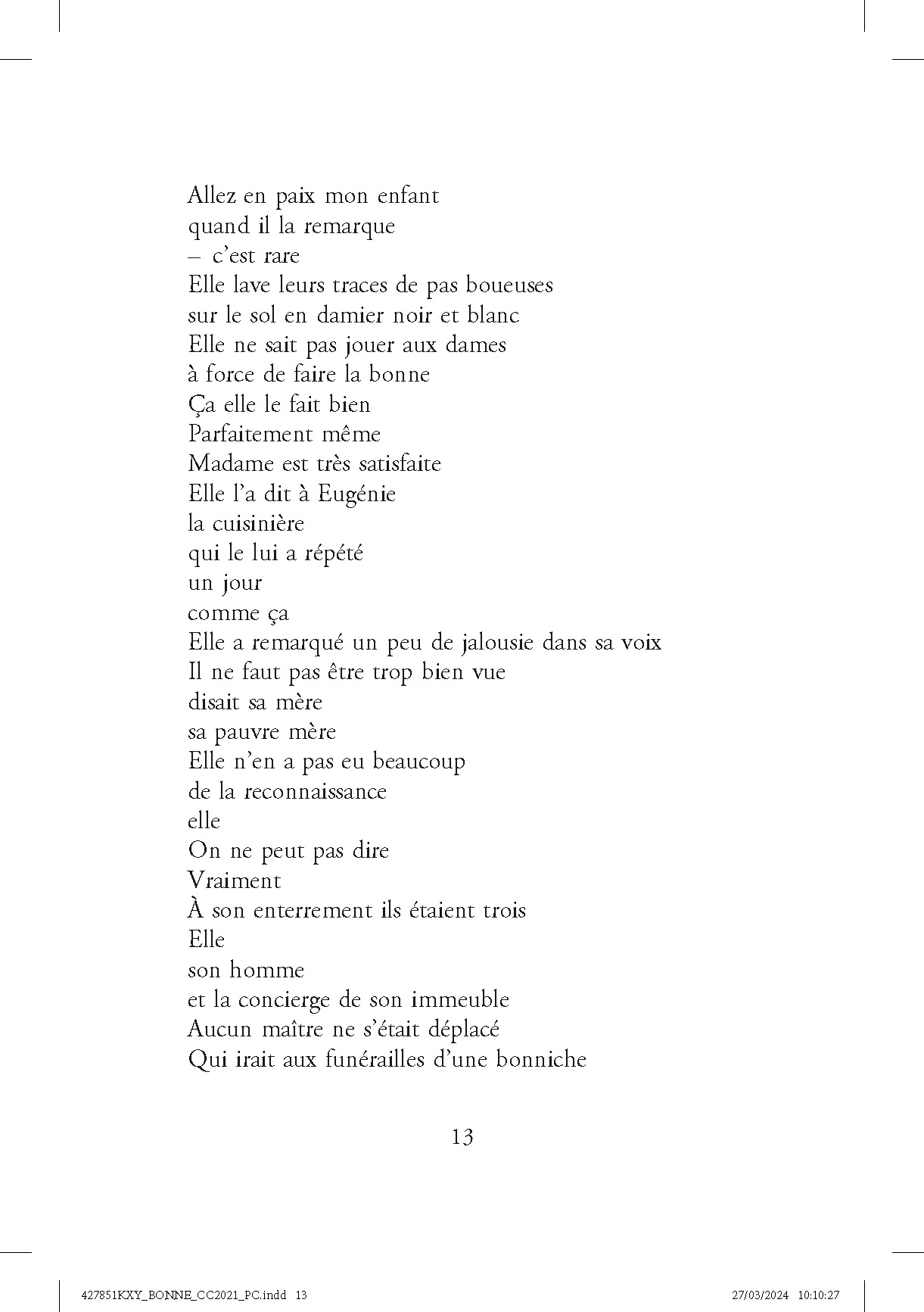 Allez en paix mon enfant
quand il la remarque
– c'est rare
Elle lave leurs traces de pas boueuses
sur le sol en damier noir et blanc
Elle ne sait pas jouer aux dames
à force de faire la bonne
Ça elle le fait bien
Parfaitement même
Madame est très satisfaite
Elle l'a dit à Eugénie
la cuisinière
qui le lui a répété
un jour
comme ça
Elle a remarqué un peu de jalousie dans sa voix
Il ne faut pas être trop bien vue
disait sa mère
sa pauvre mère
Elle n'en a pas eu beaucoup
de la reconnaissance
elle
On ne peut pas dire
Vraiment
À son enterrement ils étaient trois
Elle
son homme
et la concierge de son immeuble
Aucun maître ne s'était déplacé
Qui irait aux funérailles d'une bonniche

13

427851KXY_BONNE_CC2021_PC.indd 13 27/03/2024 10:10:27